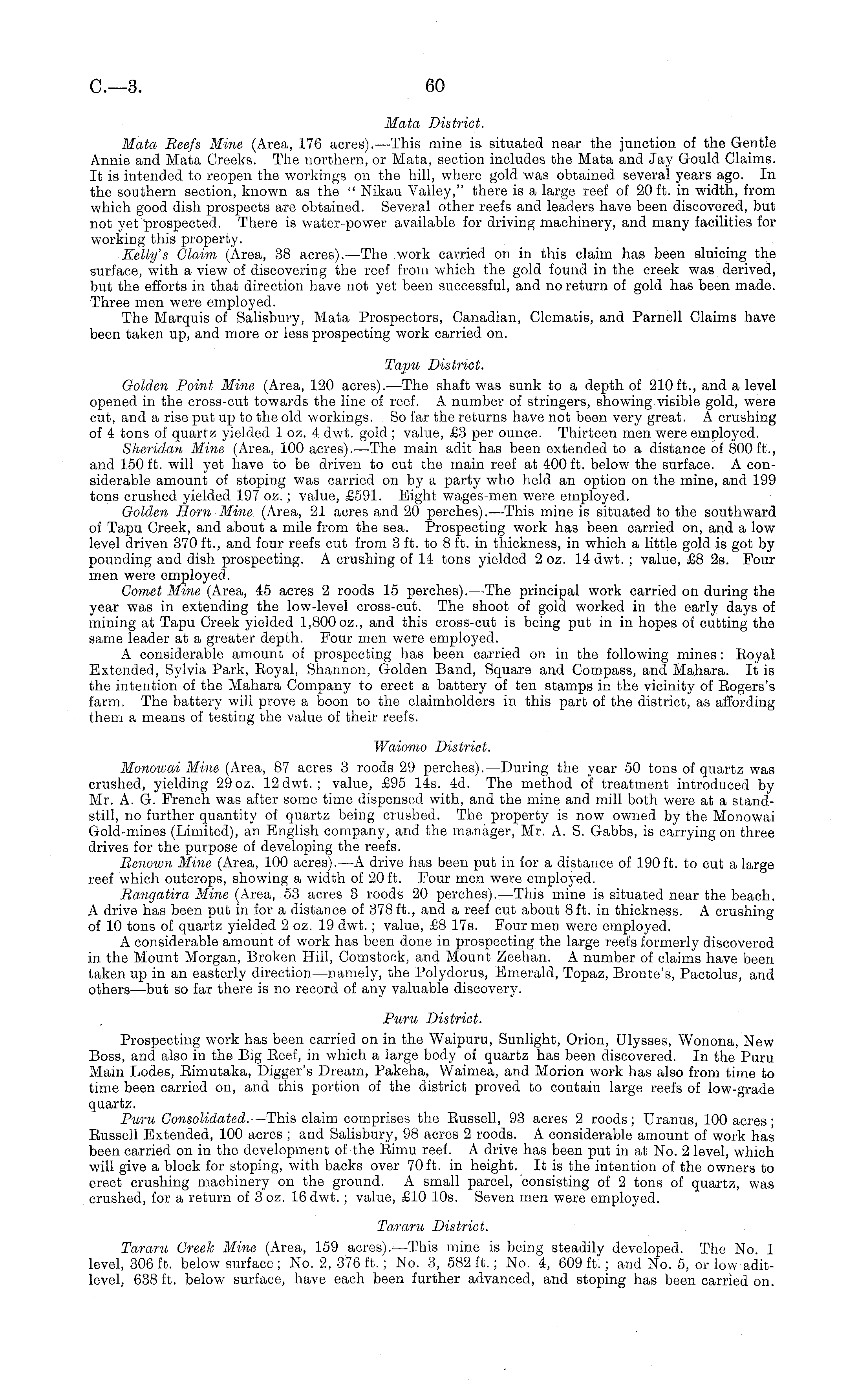 C.—3. 60

Mata District.

Mata Reefs Mine (Area, 176 acres).—This mine is situated near the junction of the Gentle Annie and Mata Creeks. The northern, or Mata, section includes the Mata and Jay Gould Claims. It is intended to reopen the workings on the hill, where gold was obtained several years ago. In the southern section, known as the "Nikau Valley," there is a large reef of 20 ft. in width, from which good dish prospects are obtained. Several other reefs and leaders have been discovered, but not yet prospected. There is water-power available for driving machinery, and many facilities for working this property.

Kelly's Claim (Area, 38 acres).—The work carried on in this claim has been sluicing the surface, with a view of discovering the reef from which the gold found in the creek was derived, but the efforts in that direction have not yet been successful, and no return of gold has been made. Three men were employed.

The Marquis of Salisbury, Mata Prospectors, Canadian, Clematis, and Parnell Claims have been taken up, and more or less prospecting work carried on.

Tapu District.

Golden Point Mine (Area, 120 acres).—The shaft was sunk to a depth of 210 ft., and a level opened in the cross-cut towards the line of reef. A number of stringers, showing visible gold, were cut, and a rise put up to the old workings. So far the returns have not been very great. A crushing of 4 tons of quartz yielded 1 oz. 4 dwt. gold; value, £3 per ounce. Thirteen men were employed.

Sheridan Mine (Area, 100 acres).—The main adit has been extended to a distance of 800 ft., and 150 ft. will yet have to be driven to cut the main reef at 400 ft. below the surface. A considerable amount of stoping was carried on by a party who held an option on the mine, and 199 tons crushed yielded 197 oz.; value, £591. Eight wages-men were employed.

Golden Horn Mine (Area, 21 acres and 20 perches).—This mine is situated to the southward of Tapu Creek, and about a mile from the sea. Prospecting work has been carried on, and a low level driven 370 ft., and four reefs cut from 3 ft. to 8 ft. in thickness, in which a little gold is got by pounding and dish prospecting. A crushing of 14 tons yielded 2 oz. 14 dwt.; value, £8 2s. Four men were employed.

Comet Mine (Area, 45 acres 2 roods 15 perches).—The principal work carried on during the year was in extending the low-level cross-cut. The shoot of gold worked in the early days of mining at Tapu Creek yielded 1,800 oz., and this cross-cut is being put in in hopes of cutting the same leader at a greater depth. Four men were employed.

A considerable amount of prospecting has been carried on in the following mines: Royal Extended, Sylvia Park, Royal, Shannon, Golden Band, Square and Compass, and Mahara. It is the intention of the Mahara Company to erect a battery of ten stamps in the vicinity of Rogers's farm. The battery will prove a boon to the claimholders in this part of the district, as affording them a means of testing the value of their reefs.

Waiomo District.

Monowai Mine (Area, 87 acres 3 roods 29 perches).—During the year 50 tons of quartz was crushed, yielding 29 oz. 12 dwt.; value, £95 14s. 4d. The method of treatment introduced by Mr. A. G. French was after some time dispensed with, and the mine and mill both were at a standstill, no further quantity of quartz being crushed. The property is now owned by the Monowai Gold-mines (Limited), an English company, and the manager, Mr. A. S. Gabbs, is carrying on three drives for the purpose of developing the reefs.

Renown Mine (Area, 100 acres).—A drive has been put in for a distance of 190 ft. to cut a large reef which outcrops, showing a width of 20 ft. Four men were employed.

Rangatira Mine (Area, 53 acres 3 roods 20 perches).—This mine is situated near the beach. A drive has been put in for a distance of 378 ft., and a reef cut about 8 ft. in thickness. A crushing of 10 tons of quartz yielded 2 oz. 19 dwt.; value, £8 17s. Four men were employed.

A considerable amount of work has been done in prospecting the large reefs formerly discovered in the Mount Morgan, Broken Hill, Comstock, and Mount Zeehan. A number of claims have been taken up in an easterly direction—namely, the Polydorus, Emerald, Topaz, Bronte's, Pactolus, and others—but so far there is no record of any valuable discovery.

Puru District.

Prospecting work has been carried on in the Waipuru, Sunlight, Orion, Ulysses, Wonona, New Boss, and also in the Big Reef, in which a large body of quartz has been discovered. In the Puru Main Lodes, Rimutaka, Digger's Dream, Pakeha, Waimea, and Morion work has also from time to time been carried on, and this portion of the district proved to contain large reefs of low-grade quartz.

Puru Consolidated.—This claim comprises the Russell, 93 acres 2 roods; Uranus, 100 acres; Russell Extended, 100 acres; and Salisbury, 98 acres 2 roods. A considerable amount of work has been carried on in the development of the Rimu reef. A drive has been put in at No. 2 level, which will give a block for stoping, with backs over 70 ft. in height. It is the intention of the owners to erect crushing machinery on the ground. A small parcel, consisting of 2 tons of quartz, was crushed, for a return of 3 oz. 16 dwt.; value, £10 10s. Seven men were employed.

Tararu District.

Tararu Creek Mine (Area, 159 acres).—This mine is being steadily developed. The No. 1 level, 306 ft. below surface; No. 2, 376 ft.; No. 3, 582 ft.; No. 4, 609 ft.; and No. 5, or low adit-level, 638 ft. below surface, have each been further advanced, and stoping has been carried on.